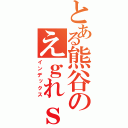 とある熊谷のえgれs
インデックス